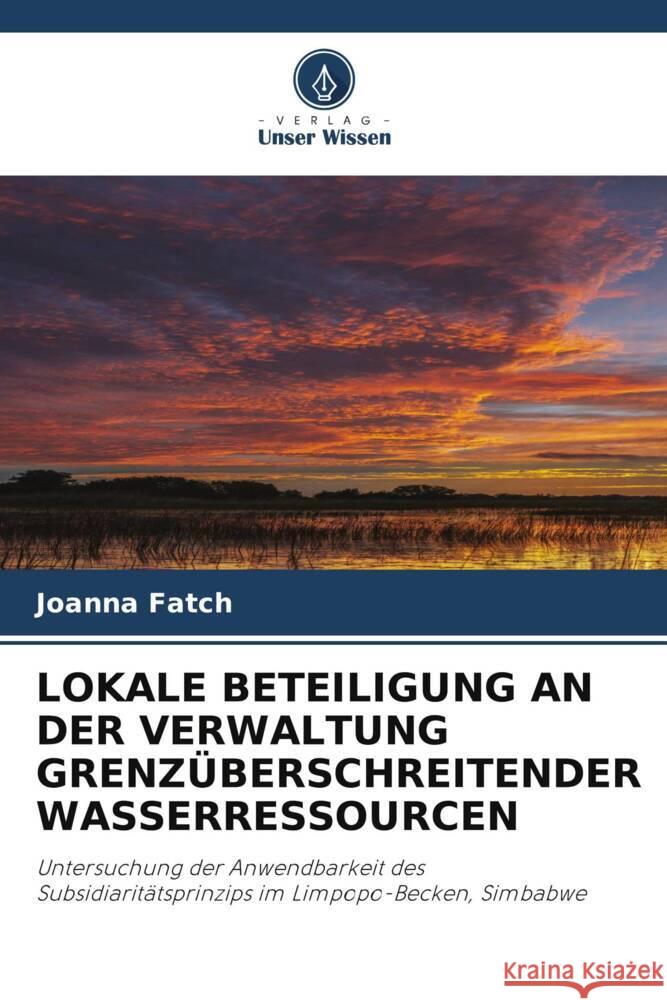 - VERLAG -
Unser Wissen

Joanna Fatch

LOKALE BETEILIGUNG AN DER VERWALTUNG GRENZÜBERSCHREITENDER WASSERRESSOURCEN

Untersuchung der Anwendbarkeit des Subsidiaritätsprinzips im Limpopo-Becken, Simbabwe